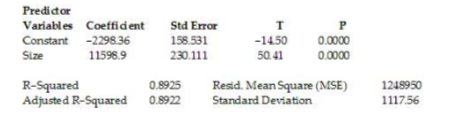 | Predictor Variables | Coefficient | Std Error | T | P |
|---|---|---|---|---|
| Constant | −2298.36 | 158.531 | −14.50 | 0.0000 |
| Size | 11598.9 | 230.111 | 50.41 | 0.0000 |

| | | | |
|---|---|---|---|
| R–Squared | 0.8925 | Resid. Mean Square (MSE) | 1248950 |
| Adjusted R–Squared | 0.8922 | Standard Deviation | 1117.56 |